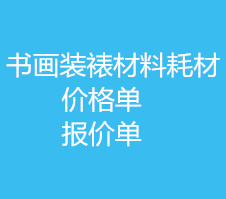 书画装裱材料耗材
价格单
报价单